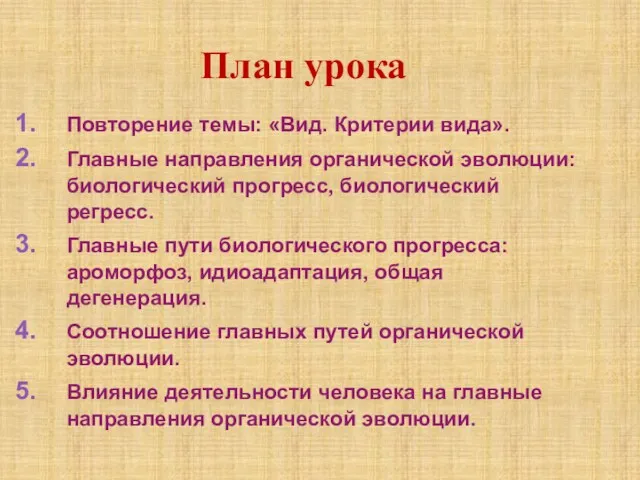 План урока

1. Повторение темы: «Вид. Критерии вида».
2. Главные направления органической эволюции: биологический прогресс, биологический регресс.
3. Главные пути биологического прогресса: ароморфоз, идиоадаптация, общая дегенерация.
4. Соотношение главных путей органической эволюции.
5. Влияние деятельности человека на главные направления органической эволюции.